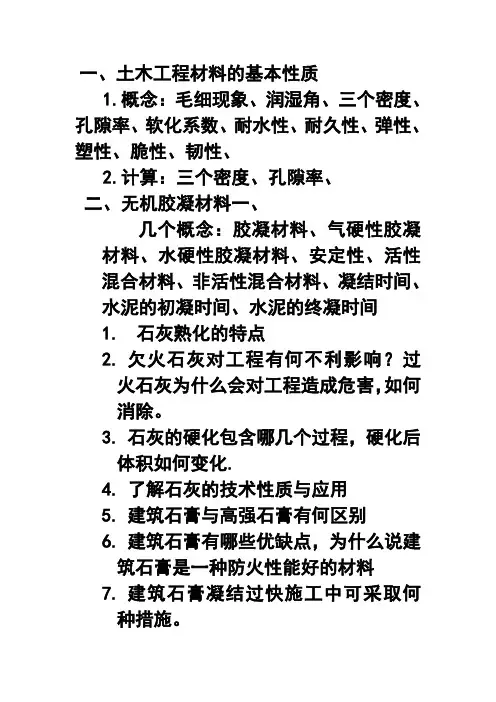 一、土木工程材料的基本性质

1. 概念：毛细现象、润湿角、三个密度、孔隙率、软化系数、耐水性、耐久性、弹性、塑性、脆性、韧性、

2. 计算：三个密度、孔隙率、

二、无机胶凝材料一、

几个概念：胶凝材料、气硬性胶凝材料、水硬性胶凝材料、安定性、活性混合材料、非活性混合材料、凝结时间、水泥的初凝时间、水泥的终凝时间

1. 石灰熟化的特点

2. 欠火石灰对工程有何不利影响？过火石灰为什么会对工程造成危害,如何消除。

3. 石灰的硬化包含哪几个过程，硬化后体积如何变化.

4. 了解石灰的技术性质与应用

5. 建筑石膏与高强石膏有何区别

6. 建筑石膏有哪些优缺点，为什么说建筑石膏是一种防火性能好的材料

7. 建筑石膏凝结过快施工中可采取何种措施。